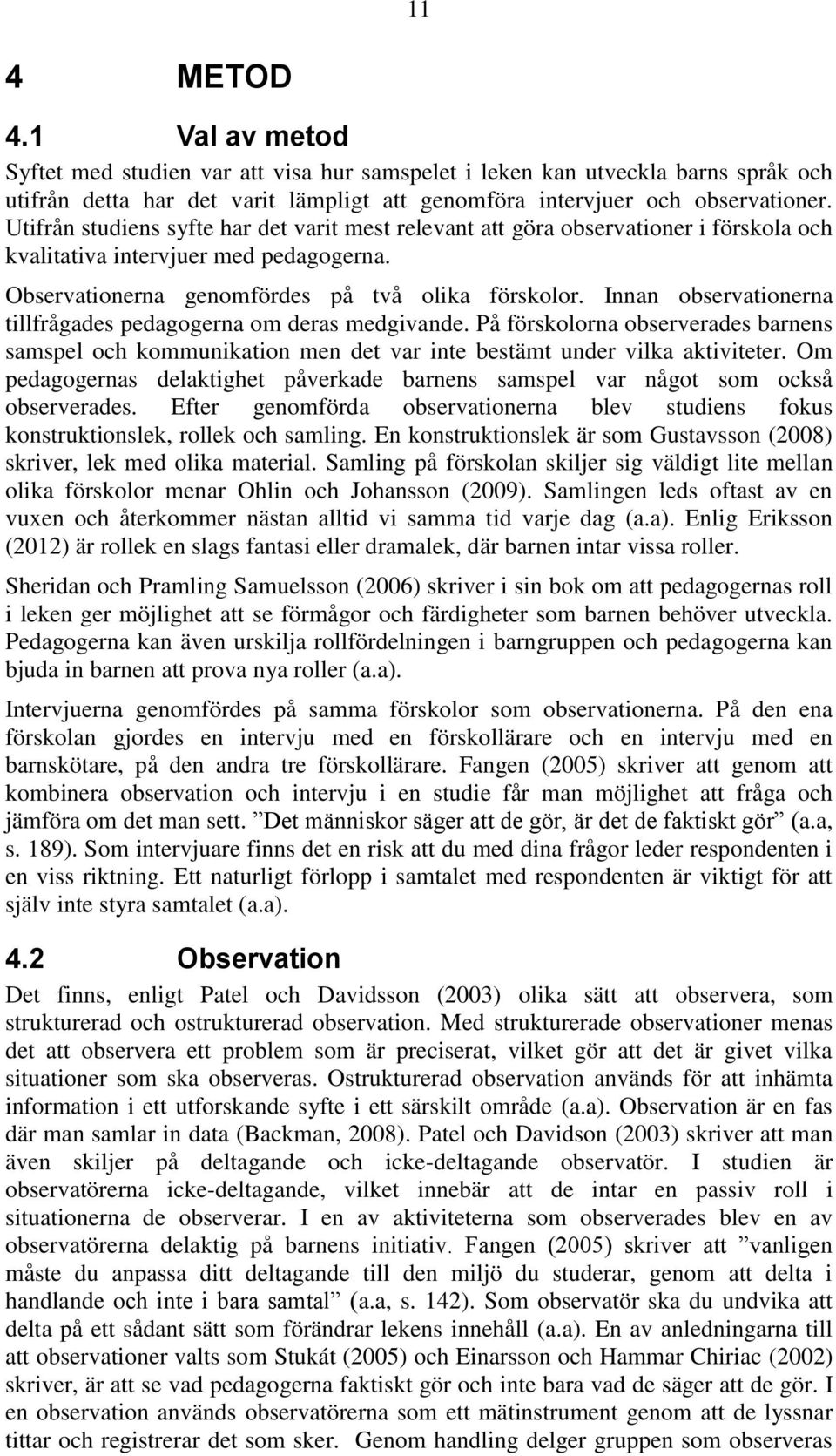 11

4 METOD

4.1 Val av metod

Syftet med studien var att visa hur samspelet i leken kan utveckla barns språk och utifrån detta har det varit lämpligt att genomföra intervjuer och observationer. Utifrån studiens syfte har det varit mest relevant att göra observationer i förskola och kvalitativa intervjuer med pedagogerna.

Observationerna genomfördes på två olika förskolor. Innan observationerna tillfrågades pedagogerna om deras medgivande. På förskolorna observerades barnens samspel och kommunikation men det var inte bestämt under vilka aktiviteter. Om pedagogernas delaktighet påverkade barnens samspel var något som också observerades. Efter genomförda observationerna blev studiens fokus konstruktionslek, rollek och samling. En konstruktionslek är som Gustavsson (2008) skriver, lek med olika material. Samling på förskolan skiljer sig väldigt lite mellan olika förskolor menar Ohlin och Johansson (2009). Samlingen leds oftast av en vuxen och återkommer nästan alltid vi samma tid varje dag (a.a). Enlig Eriksson (2012) är rollek en slags fantasi eller dramalek, där barnen intar vissa roller.

Sheridan och Pramling Samuelsson (2006) skriver i sin bok om att pedagogernas roll i leken ger möjlighet att se förmågor och färdigheter som barnen behöver utveckla. Pedagogerna kan även urskilja rollfördelningen i barngruppen och pedagogerna kan bjuda in barnen att prova nya roller (a.a).

Intervjuerna genomfördes på samma förskolor som observationerna. På den ena förskolan gjordes en intervju med en förskollärare och en intervju med en barnskötare, på den andra tre förskollärare. Fangen (2005) skriver att genom att kombinera observation och intervju i en studie får man möjlighet att fråga och jämföra om det man sett. ”Det människor säger att de gör, är det de faktiskt gör” (a.a, s. 189). Som intervjuare finns det en risk att du med dina frågor leder respondenten i en viss riktning. Ett naturligt förlopp i samtalet med respondenten är viktigt för att själv inte styra samtalet (a.a).

4.2 Observation

Det finns, enligt Patel och Davidsson (2003) olika sätt att observera, som strukturerad och ostrukturerad observation. Med strukturerade observationer menas det att observera ett problem som är preciserat, vilket gör att det är givet vilka situationer som ska observeras. Ostrukturerad observation används för att inhämta information i ett utforskande syfte i ett särskilt område (a.a). Observation är en fas där man samlar in data (Backman, 2008). Patel och Davidson (2003) skriver att man även skiljer på deltagande och icke-deltagande observatör. I studien är observatörerna icke-deltagande, vilket innebär att de intar en passiv roll i situationerna de observerar. I en av aktiviteterna som observerades blev en av observatörerna delaktig på barnens initiativ. Fangen (2005) skriver att ”vanligen måste du anpassa ditt deltagande till den miljö du studerar, genom att delta i handlande och inte i bara samtal” (a.a, s. 142). Som observatör ska du undvika att delta på ett sådant sätt som förändrar lekens innehåll (a.a). En av anledningarna till att observationer valts som Stukát (2005) och Einarsson och Hammar Chiriac (2002) skriver, är att se vad pedagogerna faktiskt gör och inte bara vad de säger att de gör. I en observation används observatörerna som ett mätinstrument genom att de lyssnar tittar och registrerar det som sker. Genom handling delger gruppen som observeras